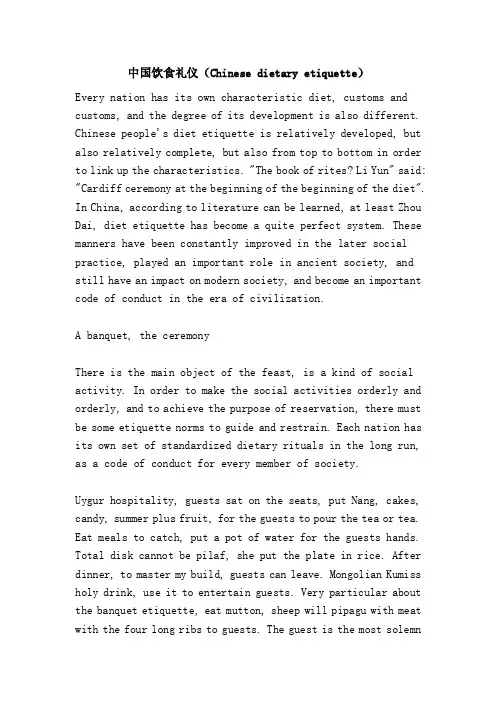 中国饮食礼仪（Chinese dietary etiquette）

Every nation has its own characteristic diet, customs and customs, and the degree of its development is also different. Chinese people's diet etiquette is relatively developed, but also relatively complete, but also from top to bottom in order to link up the characteristics. "The book of rites? Li Yun" said: "Cardiff ceremony at the beginning of the beginning of the diet". In China, according to literature can be learned, at least Zhou Dai, diet etiquette has become a quite perfect system. These manners have been constantly improved in the later social practice, played an important role in ancient society, and still have an impact on modern society, and become an important code of conduct in the era of civilization.

A banquet, the ceremony

There is the main object of the feast, is a kind of social activity. In order to make the social activities orderly and orderly, and to achieve the purpose of reservation, there must be some etiquette norms to guide and restrain. Each nation has its own set of standardized dietary rituals in the long run, as a code of conduct for every member of society.

Uygur hospitality, guests sat on the seats, put Nang, cakes, candy, summer plus fruit, for the guests to pour the tea or tea. Eat meals to catch, put a pot of water for the guests hands. Total disk cannot be pilaf, she put the plate in rice. After dinner, to master my build, guests can leave. Mongolian Kumiss holy drink, use it to entertain guests. Very particular about the banquet etiquette, eat mutton, sheep will pipagu with meat with the four long ribs to guests. The guest is the most solemn